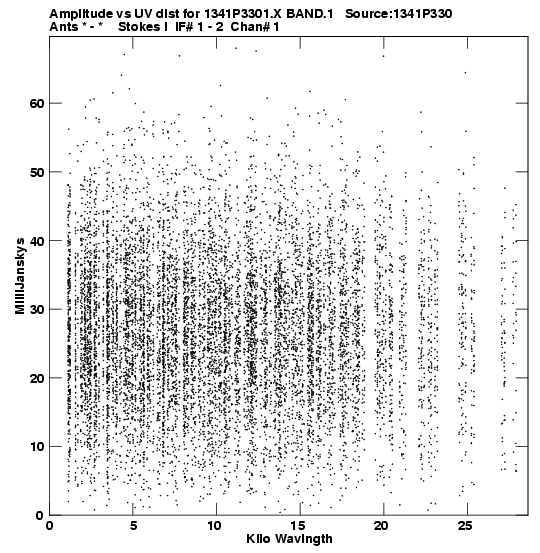 Amplitude vs UV dist for 1341P3301.X BAND.1 Source:1341P330
Ants * - * Stokes I IF# 1 - 2 Chan# 1

MilliJanskys

60
50
40
30
20
10
0

0 5 10 15 20 25

Kilo Wavlngth